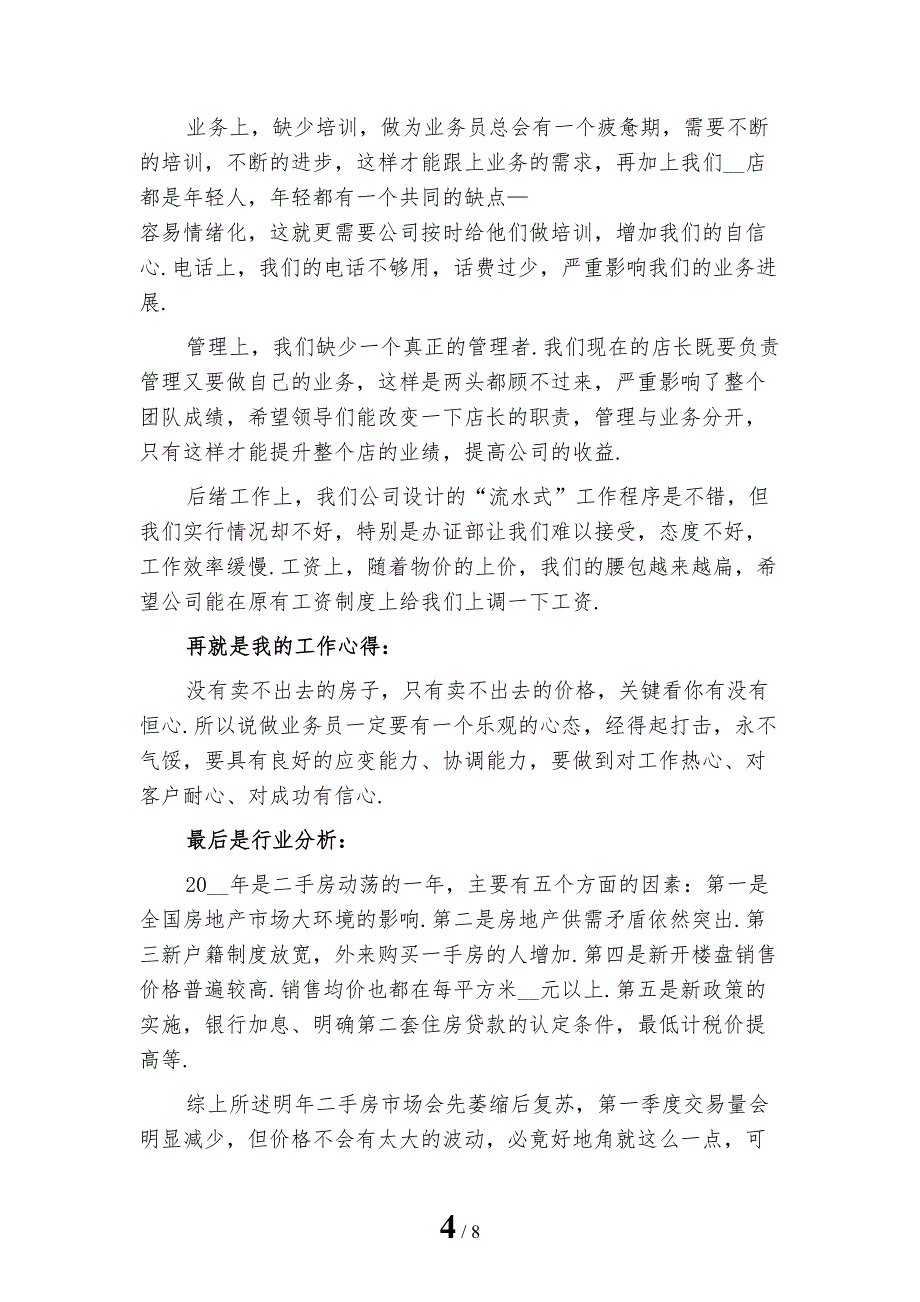 业务上，缺少培训，做为业务员总会有一个疲惫期，需要不断的培训，不断的进步，这样才能跟上业务的需求，再加上我们__店都是年轻人，年轻都有一个共同的缺点—容易情绪化，这就更需要公司按时给他们做培训，增加我们的自信心.电话上，我们的电话不够用，话费过少，严重影响我们的业务进展.

管理上，我们缺少一个真正的管理者.我们现在的店长既要负责管理又要做自己的业务，这样是两头都顾不过来，严重影响了整个团队成绩，希望领导们能改变一下店长的职责，管理与业务分开，只有这样才能提升整个店的业绩，提高公司的收益.

后绪工作上，我们公司设计的“流水式”工作程序是不错，但我们实行情况却不好，特别是办证部让我们难以接受，态度不好，工作效率缓慢.工资上，随着物价的上价，我们的腰包越来越扁，希望公司能在原有工资制度上给我们上调一下工资.

再就是我的工作心得：

没有卖不出去的房子，只有卖不出去的价格，关键看你有没有恒心.所以说做业务员一定要有一个乐观的心态，经得起打击，永不气馁，要具有良好的应变能力、协调能力，要做到对工作热心、对客户耐心、对成功有信心.

最后是行业分析：

20__年是二手房动荡的一年，主要有五个方面的因素：第一是全国房地产市场大环境的影响.第二是房地产供需矛盾依然突出.第三新户籍制度放宽，外来购买一手房的人增加.第四是新开楼盘销售价格普遍较高.销售均价也都在每平方米__元以上.第五是新政策的实施，银行加息、明确第二套住房贷款的认定条件，最低计税价提高等.

综上所述明年二手房市场会先萎缩后复苏，第一季度交易量会明显减少，但价格不会有太大的波动，必竟好地角就这么一点，可

4 / 8